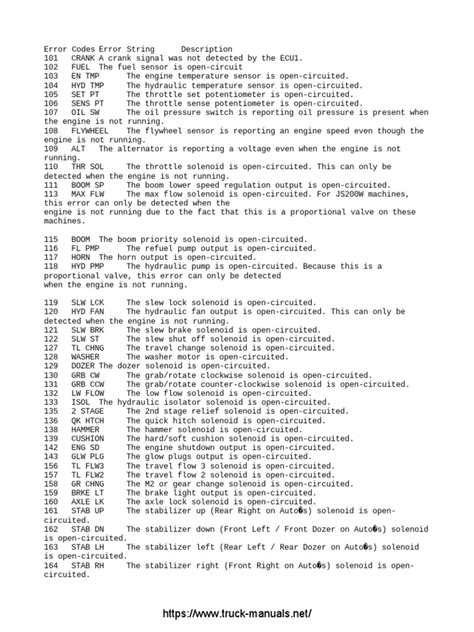 Error Codes Error String Description
101 CRANK A crank signal was not detected by the ECU1.
102 FUEL The fuel sensor is open-circuit
103 EN TMP The engine temperature sensor is open-circuited.
104 HYD TMP The hydraulic temperature sensor is open-circuited.
105 SET PT The throttle set potentiometer is open-circuited.
106 SENS PT The throttle sense potentiometer is open-circuited.
107 OIL SW The oil pressure switch is reporting oil pressure is present when the engine is not running.
108 FLYWHEEL The flywheel sensor is reporting an engine speed even though the engine is not running.
109 ALT The alternator is reporting a voltage even when the engine is not running.
110 THR SOL The throttle solenoid is open-circuited. This can only be detected when the engine is not running.
111 BOOM SP The boom lower speed regulation output is open-circuited.
113 MAX FLW The max flow solenoid is open-circuited. For JS200W machines, this error can only be detected when the engine is not running due to the fact that this is a proportional valve on these machines.

115 BOOM The boom priority solenoid is open-circuited.
116 FL PMP The refuel pump output is open-circuited.
117 HORN The horn output is open-circuited.
118 HYD PMP The hydraulic pump is open-circuited. Because this is a proportional valve, this error can only be detected when the engine is not running.

119 SLW LCK The slew lock solenoid is open-circuited.
120 HYD FAN The hydraulic fan output is open-circuited. This can only be detected when the engine is not running.
121 SLW BRK The slew brake solenoid is open-circuited.
122 SLW ST The slew shut off solenoid is open-circuited.
127 TL CHNG The travel change solenoid is open-circuited.
128 WASHER The washer motor is open-circuited.
129 DOZER The dozer solenoid is open-circuited.
130 GRB CW The grab/rotate clockwise solenoid is open-circuited.
131 GRB CCW The grab/rotate counter-clockwise solenoid is open-circuited.
132 LW FLOW The low flow solenoid is open-circuited.
133 ISOL The hydraulic isolator solenoid is open-circuited.
135 2 STAGE The 2nd stage relief solenoid is open-circuited.
136 QK HTCH The quick hitch solenoid is open-circuited.
138 HAMMER The hammer solenoid is open-circuited.
139 CUSHION The hard/soft cushion solenoid is open-circuited.
142 ENG SD The engine shutdown output is open-circuited.
143 GLW PLG The glow plugs output is open-circuited.
156 TL FLW3 The travel flow 3 solenoid is open-circuited.
157 TL FLW2 The travel flow 2 solenoid is open-circuited.
158 GR CHNG The M2 or gear change solenoid is open-circuited.
159 BRKE LT The brake light output is open-circuited.
160 AXLE LK The axle lock solenoid is open-circuited.
161 STAB UP The stabilizer up (Rear Right on Auto�s) solenoid is open-circuited.
162 STAB DN The stabilizer down (Front Left / Front Dozer on Auto�s) solenoid is open-circuited.
163 STAB LH The stabilizer left (Rear Left / Rear Dozer on Auto�s) solenoid is open-circuited.
164 STAB RH The stabilizer right (Front Right on Auto�s) solenoid is open-circuited.

https://www.truck-manuals.net/